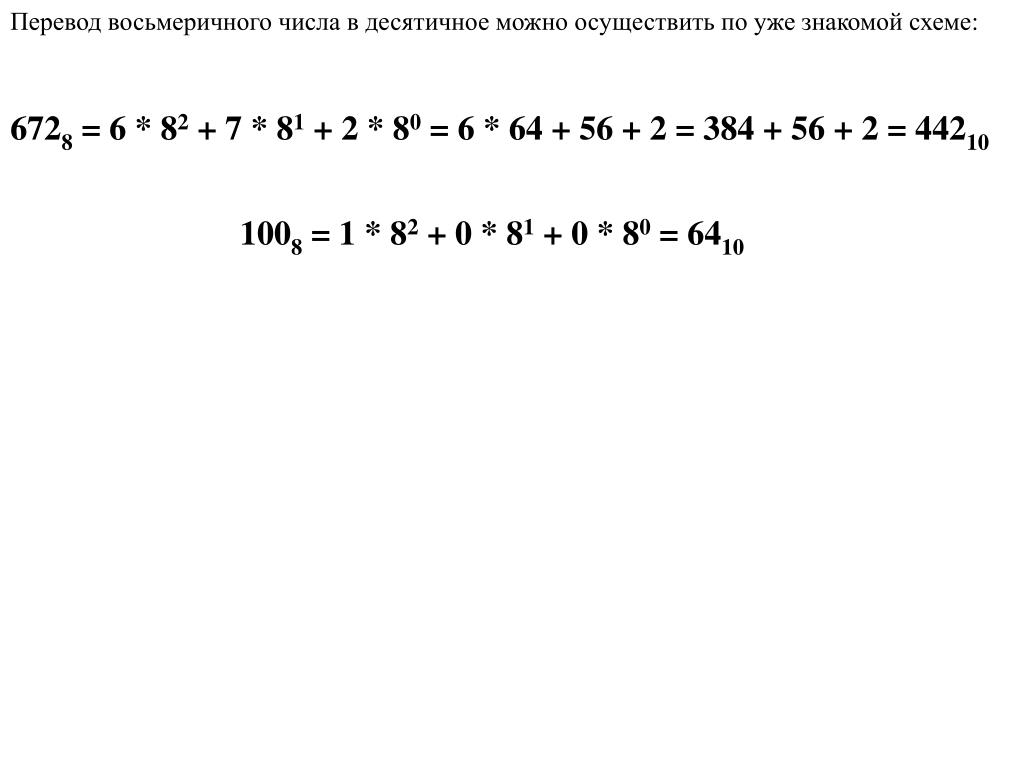 Перевод восьмеричного числа в десятичное можно осуществить по уже знакомой схеме:

$672_8 = 6 * 8^2 + 7 * 8^1 + 2 * 8^0 = 6 * 64 + 56 + 2 = 384 + 56 + 2 = 442_{10}$

$100_8 = 1 * 8^2 + 0 * 8^1 + 0 * 8^0 = 64_{10}$